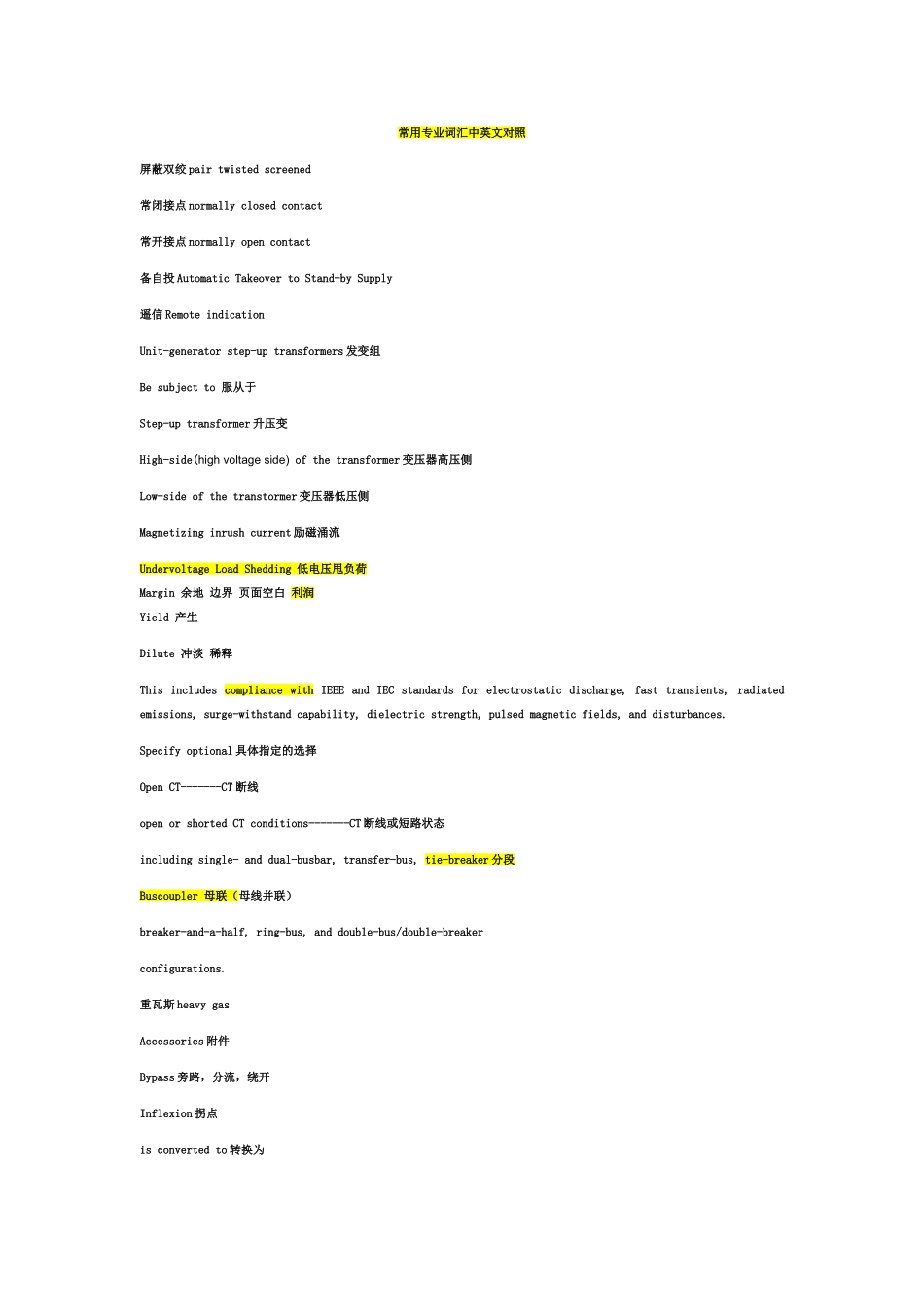 常用专业词汇中英文对照

屏蔽双绞 pair twisted screened

常闭接点 normally closed contact

常开接点 normally open contact

备自投 Automatic Takeover to Stand-by Supply

遥信 Remote indication

Unit-generator step-up transformers 发变组

Be subject to 服从于

Step-up transformer 升压变

High-side(high voltage side) of the transformer 变压器高压侧

Low-side of the transtormer 变压器低压侧

Magnetizing inrush current 励磁涌流

Undervoltage Load Shedding 低电压甩负荷
Margin 余地 边界 页面空白 利润
Yield 产生

Dilute 冲淡 稀释

This includes compliance with IEEE and IEC standards for electrostatic discharge, fast transients, radiated emissions, surge-withstand capability, dielectric strength, pulsed magnetic fields, and disturbances.

Specify optional 具体指定的选择

Open CT-------CT 断线

open or shorted CT conditions-------CT 断线或短路状态

including single- and dual-busbar, transfer-bus, tie-breaker 分段

Buscoupler 母联（母线并联）

breaker-and-a-half, ring-bus, and double-bus/double-breaker

configurations.

重瓦斯 heavy gas

Accessories 附件

Bypass 旁路，分流，绕开

Inflexion 拐点

is converted to 转换为